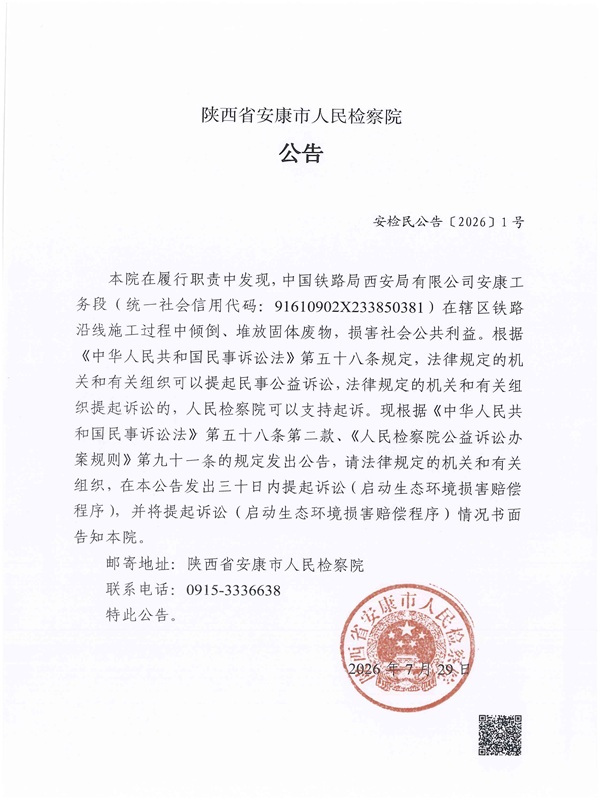 陕西省安康市人民检察院

公告

安检民公告〔2026〕1号

本院在履行职责中发现，中国铁路局西安局有限公司安康工务段（统一社会信用代码：91610902X233850381）在辖区铁路沿线施工过程中倾倒、堆放固体废物，损害社会公共利益。根据《中华人民共和国民事诉讼法》第五十八条规定，法律规定的机关和有关组织可以提起民事公益诉讼，法律规定的机关和有关组织提起诉讼的，人民检察院可以支持起诉。现根据《中华人民共和国民事诉讼法》第五十八条第二款、《人民检察院公益诉讼办案规则》第九十一条的规定发出公告，请法律规定的机关和有关组织，在本公告发出三十日内提起诉讼（启动生态环境损害赔偿程序），并将提起诉讼（启动生态环境损害赔偿程序）情况书面告知本院。

邮寄地址：陕西省安康市人民检察院

联系电话：0915-3336638

特此公告。

陕西省安康市人民检察院

2026年7月29日